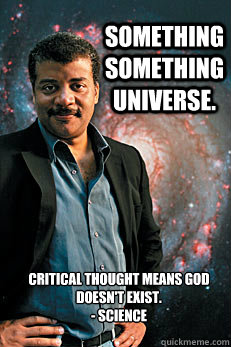 SOMETHING SOMETHING UNIVERSE.

CRITICAL THOUGHT MEANS GOD DOESN'T EXIST.
- SCIENCE

quickmeme.com